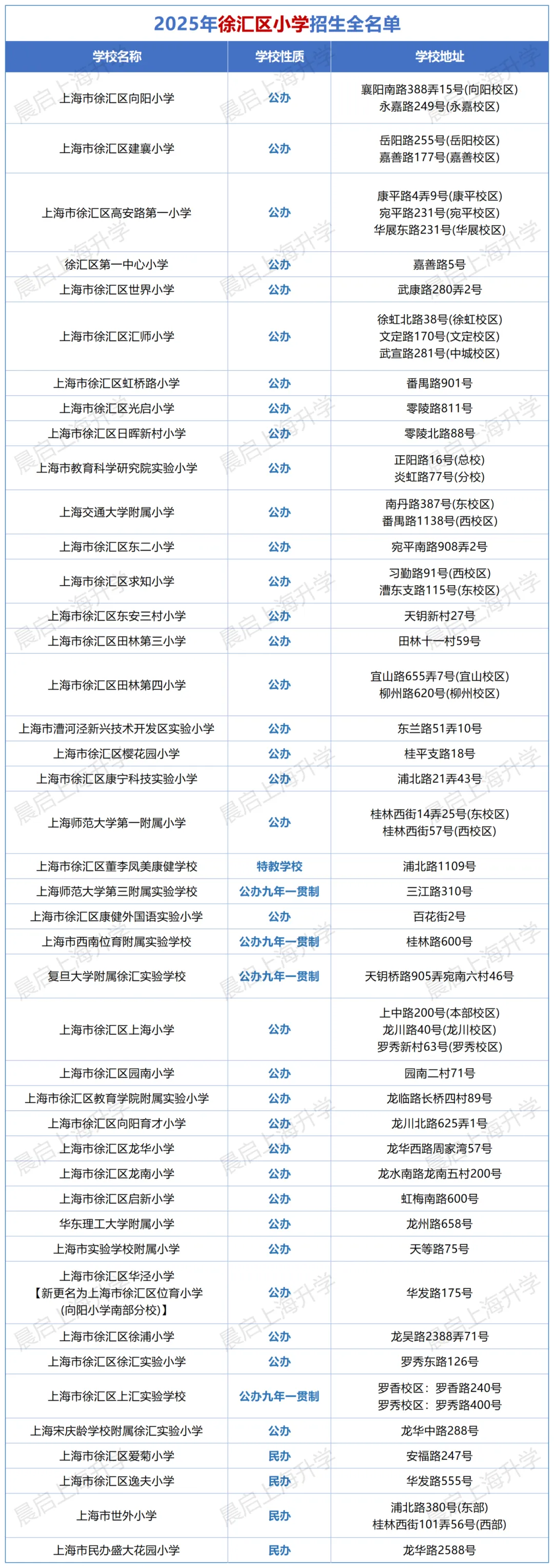 2025年徐汇区小学招生全名单

| 学校名称 | 学校性质 | 学校地址 |
|---|---|---|
| 上海市徐汇区向阳小学 | 公办 | 襄阳南路388弄15号(向阳校区) 永嘉路249号(永嘉校区) |
| 上海市徐汇区建襄小学 | 公办 | 岳阳路255号(岳阳校区) 嘉善路177号(嘉善校区) |
| 上海市徐汇区高安路第一小学 | 公办 | 康平路4弄9号(康平校区) 宛平路231号(宛平校区) 华展东路231号(华展校区) |
| 徐汇区第一中心小学 | 公办 | 嘉善路5号 |
| 上海市徐汇区世界小学 | 公办 | 武康路280弄2号 |
| 上海市徐汇区汇师小学 | 公办 | 徐虹北路38号(徐虹校区) 文定路170号(文定校区) 武宣路281号(中城校区) |
| 上海市徐汇区虹桥路小学 | 公办 | 番禺路901号 |
| 上海市徐汇区光启小学 | 公办 | 零陵路811号 |
| 上海市徐汇区日晖新村小学 | 公办 | 零陵北路88号 |
| 上海市教育科学研究院实验小学 | 公办 | 正阳路16号(总校) 炎虹路77号(分校) |
| 上海交通大学附属小学 | 公办 | 南丹路387号(东校区) 番禺路1138号(西校区) |
| 上海市徐汇区东二小学 | 公办 | 宛平南路908弄2号 |
| 上海市徐汇区求知小学 | 公办 | 习勤路91号(西校区) 漕东支路115号(东校区) |
| 上海市徐汇区东安三村小学 | 公办 | 天钥新村27号 |
| 上海市徐汇区田林第三小学 | 公办 | 田林十一村59号 |
| 上海市徐汇区田林第四小学 | 公办 | 宜山路655弄7号(宜山校区) 柳州路620号(柳州校区) |
| 上海市漕河泾新兴技术开发区实验小学 | 公办 | 东兰路51弄10号 |
| 上海市徐汇区樱花园小学 | 公办 | 桂平支路18号 |
| 上海市徐汇区康宁科技实验小学 | 公办 | 浦北路21弄43号 |
| 上海师范大学第一附属小学 | 公办 | 桂林西街14弄25号(东校区) 桂林西街57号(西校区) |
| 上海市徐汇区董李凤美康健学校 | 特教学校 | 浦北路1109号 |
| 上海师范大学第三附属实验学校 | 公办九年一贯制 | 三江路310号 |
| 上海市徐汇区康健外国语实验小学 | 公办 | 百花街2号 |
| 上海市西南位育附属实验学校 | 公办九年一贯制 | 桂林路600号 |
| 复旦大学附属徐汇实验学校 | 公办九年一贯制 | 天钥桥路905弄宛南六村46号 |
| 上海市徐汇区上海小学 | 公办 | 上中路200号(本部校区) 龙川路40号(龙川校区) 罗秀新村63号(罗秀校区) |
| 上海市徐汇区园南小学 | 公办 | 园南二村71号 |
| 上海市徐汇区教育学院附属实验小学 | 公办 | 龙临路长桥四村89号 |
| 上海市徐汇区向阳育才小学 | 公办 | 龙川北路625弄1号 |
| 上海市徐汇区龙华小学 | 公办 | 龙华西路周家湾57号 |
| 上海市徐汇区龙南小学 | 公办 | 龙水南路龙南五村200号 |
| 上海市徐汇区启新小学 | 公办 | 虹梅南路600号 |
| 华东理工大学附属小学 | 公办 | 龙州路658号 |
| 上海市实验学校附属小学 | 公办 | 天等路75号 |
| 上海市徐汇区华泾小学 【新更名为上海市徐汇区位育小学 (向阳小学南部分校)】 | 公办 | 华发路175号 |
| 上海市徐汇区徐浦小学 | 公办 | 龙吴路2388弄71号 |
| 上海市徐汇区徐汇实验小学 | 公办 | 罗秀东路126号 |
| 上海市徐汇区上汇实验学校 | 公办九年一贯制 | 罗香校区：罗香路240号 罗秀校区：罗秀路400号 |
| 上海宋庆龄学校附属徐汇实验小学 | 公办 | 龙华中路288号 |
| 上海市徐汇区爱菊小学 | 民办 | 安福路247号 |
| 上海市徐汇区逸夫小学 | 民办 | 华发路555号 |
| 上海市世外小学 | 民办 | 浦北路380号(东部) 桂林西街101弄56号(西部) |
| 上海市民办盛大花园小学 | 民办 | 龙华路2588号 |

晨启上海升学